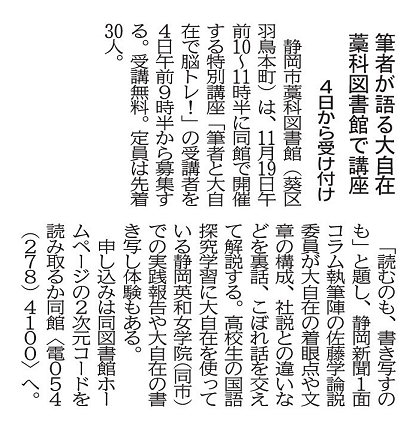 筆者が語る大自在
藁科図書館で講座
4日から受け付け

静岡市藁科図書館（葵区羽鳥本町）は、11月19日午前10～11時半に同館で開催する特別講座「筆者と大自在で脳トレ！」の受講者を4日午前9時半から募集する。受講無料。定員は先着30人。

「読むのも、書き写すのも」と題し、静岡新聞1面コラム執筆陣の佐藤学論説委員が大自在の着眼点や文章の構成、社説との違いなどを裏話、こぼれ話を交えて解説する。高校生の国語探究学習に大自在を使っている静岡英和女学院（同市）での実践報告や大自在の書き写し体験もある。

申し込みは同図書館ホームページの2次元コードを読み取るか同館〈電054（278）4100〉へ。